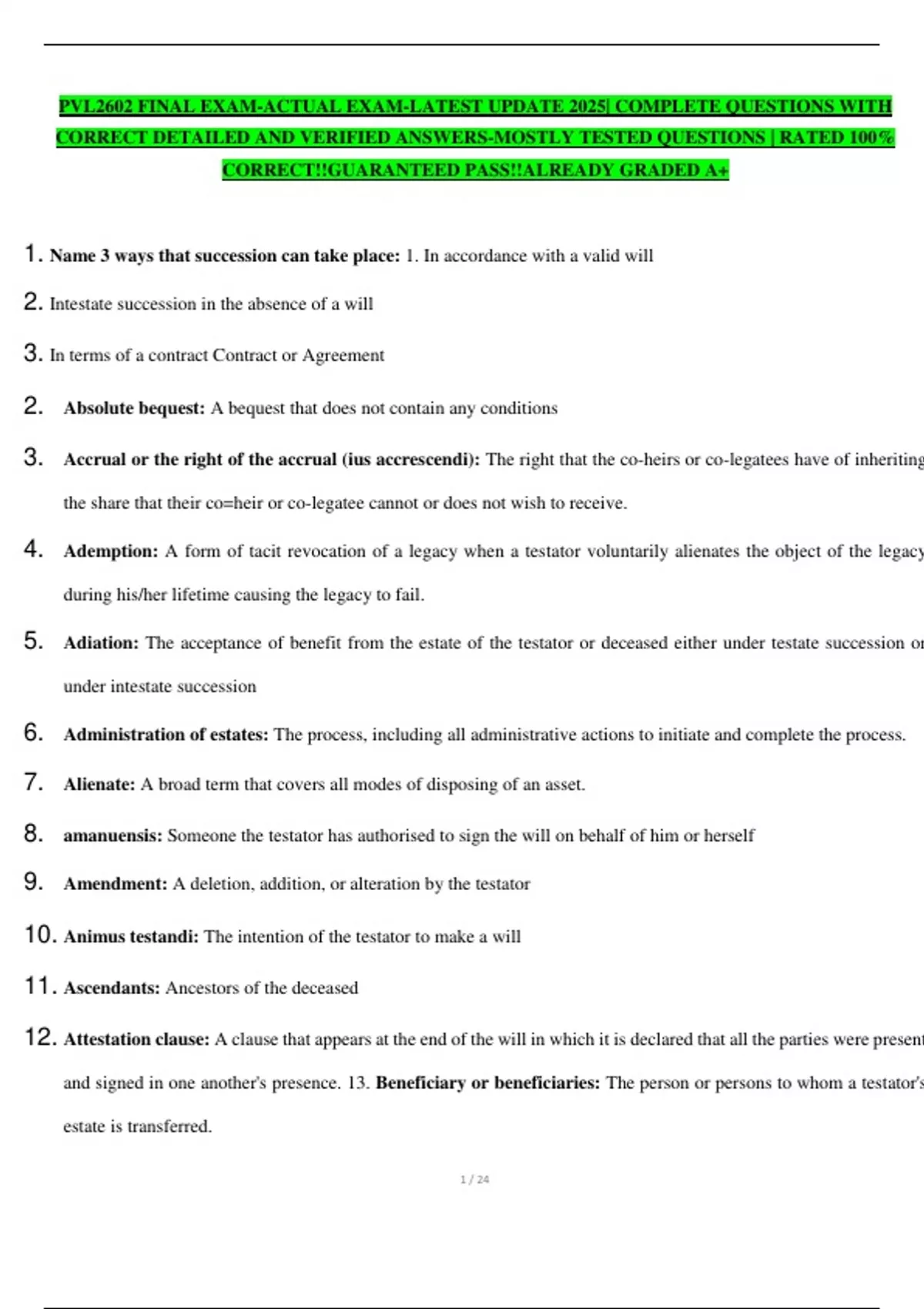 PVL2602 FINAL EXAM-ACTUAL EXAM-LATEST UPDATE 2025| COMPLETE QUESTIONS WITH CORRECT DETAILED AND VERIFIED ANSWERS-MOSTLY TESTED QUESTIONS | RATED 100% CORRECT!!GUARANTEED PASS!!ALREADY GRADED A+

1. Name 3 ways that succession can take place: 1. In accordance with a valid will

2. Intestate succession in the absence of a will

3. In terms of a contract Contract or Agreement

2. Absolute bequest: A bequest that does not contain any conditions

3. Accrual or the right of the accrual (ius accrescendi): The right that the co-heirs or co-legatees have of inheriting the share that their co=heir or co-legatee cannot or does not wish to receive.

4. Ademption: A form of tacit revocation of a legacy when a testator voluntarily alienates the object of the legacy during his/her lifetime causing the legacy to fail.

5. Adiation: The acceptance of benefit from the estate of the testator or deceased either under testate succession or under intestate succession

6. Administration of estates: The process, including all administrative actions to initiate and complete the process.

7. Alienate: A broad term that covers all modes of disposing of an asset.

8. amanuensis: Someone the testator has authorised to sign the will on behalf of him or herself

9. Amendment: A deletion, addition, or alteration by the testator

10. Animus testandi: The intention of the testator to make a will

11. Ascendants: Ancestors of the deceased

12. Attestation clause: A clause that appears at the end of the will in which it is declared that all the parties were present and signed in one another's presence. 13. Beneficiary or beneficiaries: The person or persons to whom a testator's estate is transferred.

1 / 24